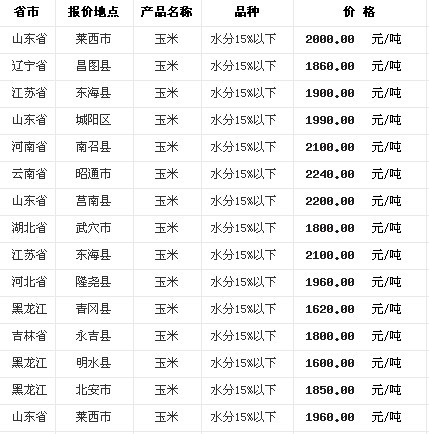 | 省市 | 报价地点 | 产品名称 | 品种 | 价 格 |
|---|---|---|---|---|
| 山东省 | 莱西市 | 玉米 | 水分15%以下 | 2000.00 元/吨 |
| 辽宁省 | 昌图县 | 玉米 | 水分15%以下 | 1860.00 元/吨 |
| 江苏省 | 东海县 | 玉米 | 水分15%以下 | 1900.00 元/吨 |
| 山东省 | 城阳区 | 玉米 | 水分15%以下 | 1990.00 元/吨 |
| 河南省 | 南召县 | 玉米 | 水分15%以下 | 2100.00 元/吨 |
| 云南省 | 昭通市 | 玉米 | 水分15%以下 | 2240.00 元/吨 |
| 山东省 | 莒南县 | 玉米 | 水分15%以下 | 2200.00 元/吨 |
| 湖北省 | 武穴市 | 玉米 | 水分15%以下 | 1800.00 元/吨 |
| 江苏省 | 东海县 | 玉米 | 水分15%以下 | 2100.00 元/吨 |
| 河北省 | 隆尧县 | 玉米 | 水分15%以下 | 1960.00 元/吨 |
| 黑龙江 | 青冈县 | 玉米 | 水分15%以下 | 1620.00 元/吨 |
| 吉林省 | 永吉县 | 玉米 | 水分15%以下 | 1800.00 元/吨 |
| 黑龙江 | 明水县 | 玉米 | 水分15%以下 | 1600.00 元/吨 |
| 黑龙江 | 北安市 | 玉米 | 水分15%以下 | 1850.00 元/吨 |
| 山东省 | 莱西市 | 玉米 | 水分15%以下 | 1960.00 元/吨 |